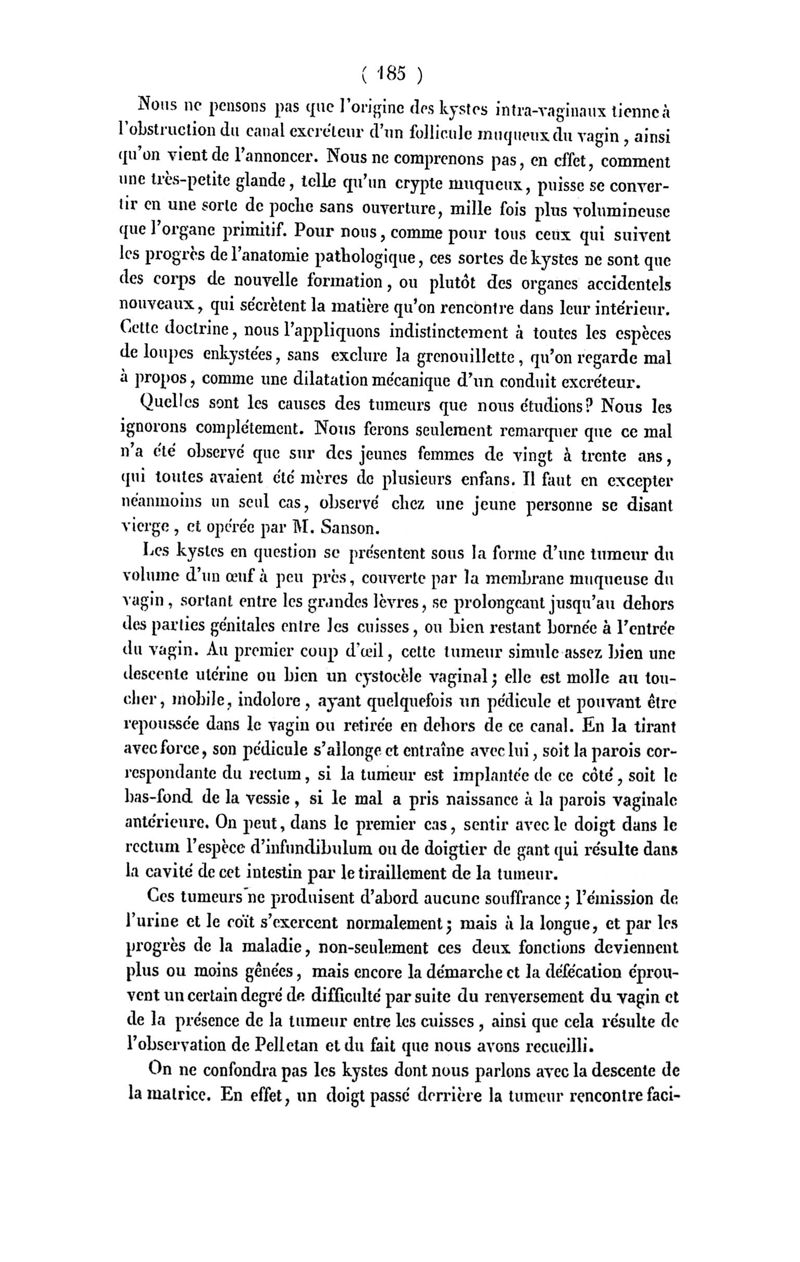 ( 185 )

Nous ne pensons pas que l'origine des kystes intra-vaginaux tienne à l'obstruction du canal excréteur d'un follicule muqueux du vagin, ainsi qu'on vient de l'annoncer. Nous ne comprenons pas, en effet, comment une très-petite glande, telle qu'un crypte muqueux, puisse se convertir en une sorte de poche sans ouverture, mille fois plus volumineuse que l'organe primitif. Pour nous, comme pour tous ceux qui suivent les progrès de l'anatomie pathologique, ces sortes de kystes ne sont que des corps de nouvelle formation, ou plutôt des organes accidentels nouveaux, qui sécrètent la matière qu'on rencontre dans leur intérieur. Cette doctrine, nous l'appliquons indistinctement à toutes les espèces de loupes enkystées, sans exclure la grenouillette, qu'on regarde mal à propos, comme une dilatation mécanique d'un conduit excréteur.

Quelles sont les causes des tumeurs que nous étudions? Nous les ignorons complétement. Nous ferons seulement remarquer que ce mal n'a été observé que sur des jeunes femmes de vingt à trente ans, qui toutes avaient été mères de plusieurs enfans. Il faut en excepter néanmoins un seul cas, observé chez une jeune personne se disant vierge, et opérée par M. Sanson.

Les kystes en question se présentent sous la forme d'une tumeur du volume d'un œuf à peu près, couverte par la membrane muqueuse du vagin, sortant entre les grandes lèvres, se prolongeant jusqu'au dehors des parties génitales entre les cuisses, ou bien restant bornée à l'entrée du vagin. Au premier coup d'œil, cette tumeur simule assez bien une descente utérine ou bien un cystocèle vaginal; elle est molle au toucher, mobile, indolore, ayant quelquefois un pédicule et pouvant être repoussée dans le vagin ou retirée en dehors de ce canal. En la tirant avec force, son pédicule s'allonge et entraîne avec lui, soit la parois correspondante du rectum, si la tumeur est implantée de ce côté, soit le bas-fond de la vessie, si le mal a pris naissance à la parois vaginale antérieure. On peut, dans le premier cas, sentir avec le doigt dans le rectum l'espèce d'infundibulum ou de doigtier de gant qui résulte dans la cavité de cet intestin par le tiraillement de la tumeur.

Ces tumeurs ne produisent d'abord aucune souffrance; l'émission de l'urine et le coït s'exercent normalement; mais à la longue, et par les progrès de la maladie, non-seulement ces deux fonctions deviennent plus ou moins gênées, mais encore la démarche et la défécation éprouvent un certain degré de difficulté par suite du renversement du vagin et de la présence de la tumeur entre les cuisses, ainsi que cela résulte de l'observation de Pelletan et du fait que nous avons recueilli.

On ne confondra pas les kystes dont nous parlons avec la descente de la matrice. En effet, un doigt passé derrière la tumeur rencontre faci-